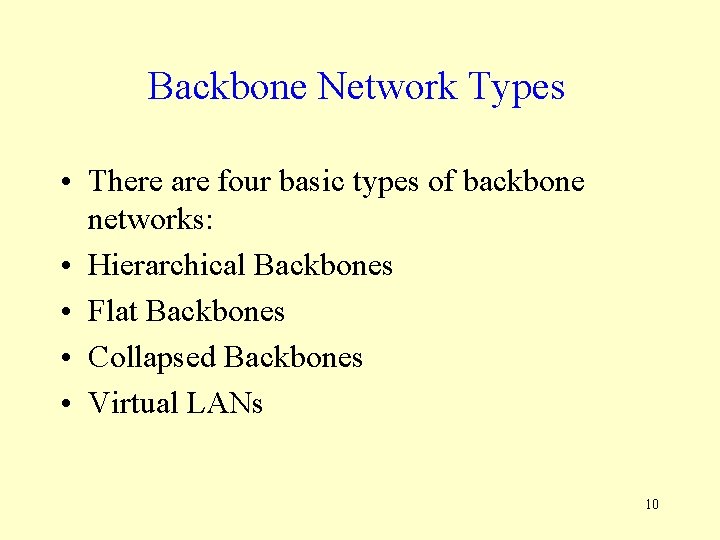 Backbone Network Types

• There are four basic types of backbone networks:
• Hierarchical Backbones
• Flat Backbones
• Collapsed Backbones
• Virtual LANs

10